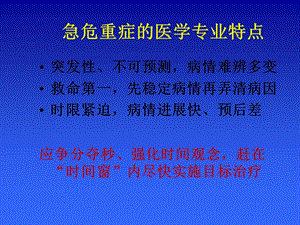 急危重症的医学专业特点

• 突发性、不可预测，病情难辨多变
• 救命第一，先稳定病情再弄清病因
• 时限紧迫，病情进展快、预后差

应争分夺秒、强化时间观念，赶在“时间窗”内尽快实施目标治疗